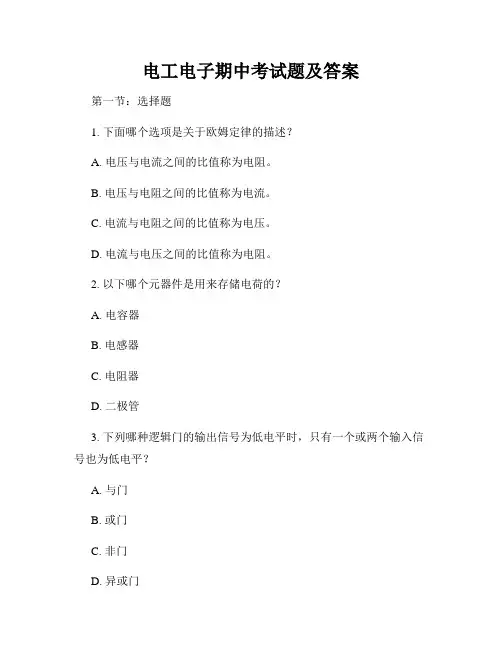 电工电子期中考试题及答案

第一节：选择题

1. 下面哪个选项是关于欧姆定律的描述？

A. 电压与电流之间的比值称为电阻。

B. 电压与电阻之间的比值称为电流。

C. 电流与电阻之间的比值称为电压。

D. 电流与电压之间的比值称为电阻。

2. 以下哪个元器件是用来存储电荷的？

A. 电容器

B. 电感器

C. 电阻器

D. 二极管

3. 下列哪种逻辑门的输出信号为低电平时，只有一个或两个输入信号也为低电平？

A. 与门

B. 或门

C. 非门

D. 异或门